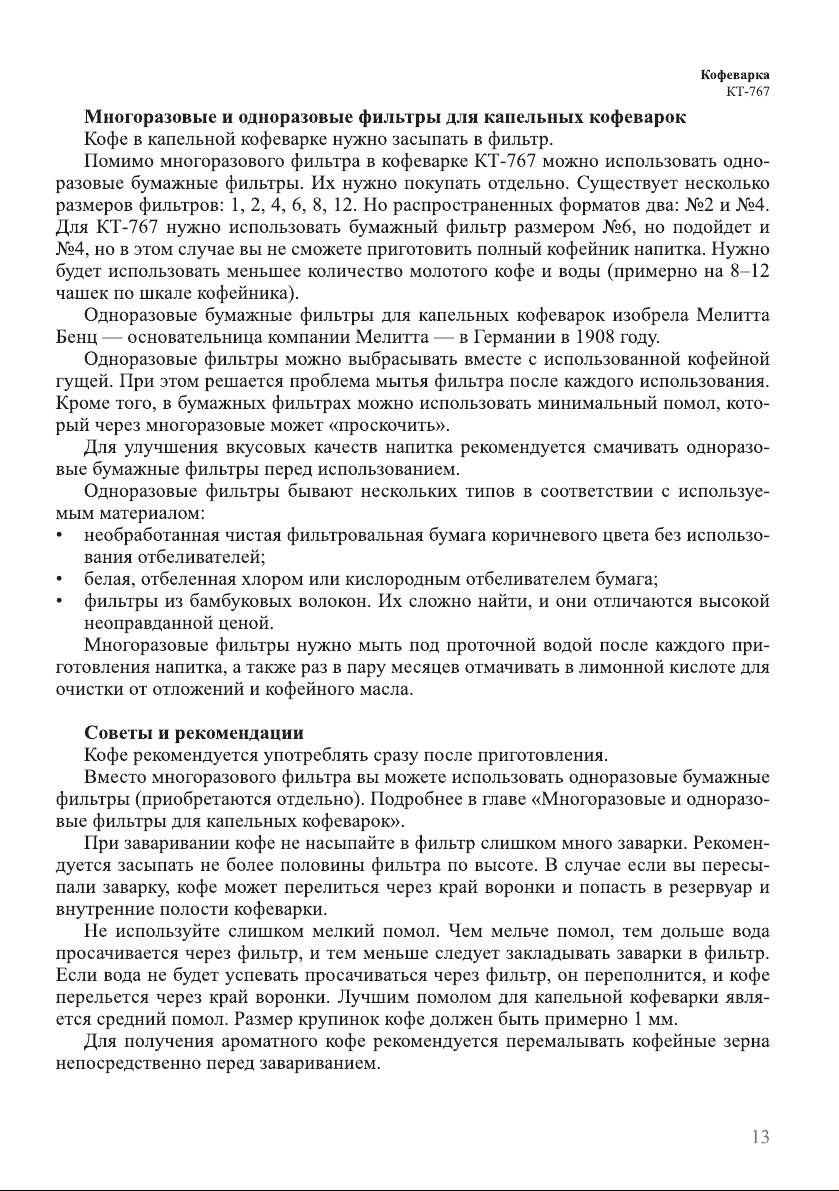 Кофеварка
КТ-767

Многоразовые и одноразовые фильтры для капельных кофеварок
Кофе в капельной кофеварке нужно засыпать в фильтр.

Помимо многоразового фильтра в кофеварке КТ-767 можно использовать одноразовые бумажные фильтры. Их нужно покупать отдельно. Существует несколько размеров фильтров: 1, 2, 4, 6, 8, 12. Но распространенных форматов два: №2 и №4. Для КТ-767 нужно использовать бумажный фильтр размером №6, но подойдет и №4, но в этом случае вы не сможете приготовить полный кофейник напитка. Нужно будет использовать меньшее количество молотого кофе и воды (примерно на 8–12 чашек по шкале кофейника).

Одноразовые бумажные фильтры для капельных кофеварок изобрела Мелитта Бенц — основательница компании Мелитта — в Германии в 1908 году.

Одноразовые фильтры можно выбрасывать вместе с использованной кофейной гущей. При этом решается проблема мытья фильтра после каждого использования. Кроме того, в бумажных фильтрах можно использовать минимальный помол, который через многоразовые может «проскочить».

Для улучшения вкусовых качеств напитка рекомендуется смачивать одноразовые бумажные фильтры перед использованием.

Одноразовые фильтры бывают нескольких типов в соответствии с используемым материалом:
• необработанная чистая фильтровальная бумага коричневого цвета без использования отбеливателей;
• белая, отбеленная хлором или кислородным отбеливателем бумага;
• фильтры из бамбуковых волокон. Их сложно найти, и они отличаются высокой неоправданной ценой.

Многоразовые фильтры нужно мыть под проточной водой после каждого приготовления напитка, а также раз в пару месяцев отмачивать в лимонной кислоте для очистки от отложений и кофейного масла.

Советы и рекомендации
Кофе рекомендуется употреблять сразу после приготовления.

Вместо многоразового фильтра вы можете использовать одноразовые бумажные фильтры (приобретаются отдельно). Подробнее в главе «Многоразовые и одноразовые фильтры для капельных кофеварок».

При заваривании кофе не насыпайте в фильтр слишком много заварки. Рекомендуется засыпать не более половины фильтра по высоте. В случае если вы пересыпали заварку, кофе может перелиться через край воронки и попасть в резервуар и внутренние полости кофеварки.

Не используйте слишком мелкий помол. Чем мельче помол, тем дольше вода просачивается через фильтр, и тем меньше следует закладывать заварки в фильтр. Если вода не будет успевать просачиваться через фильтр, он переполнится, и кофе перельется через край воронки. Лучшим помолом для капельной кофеварки является средний помол. Размер крупинок кофе должен быть примерно 1 мм.

Для получения ароматного кофе рекомендуется перемалывать кофейные зерна непосредственно перед завариванием.

13